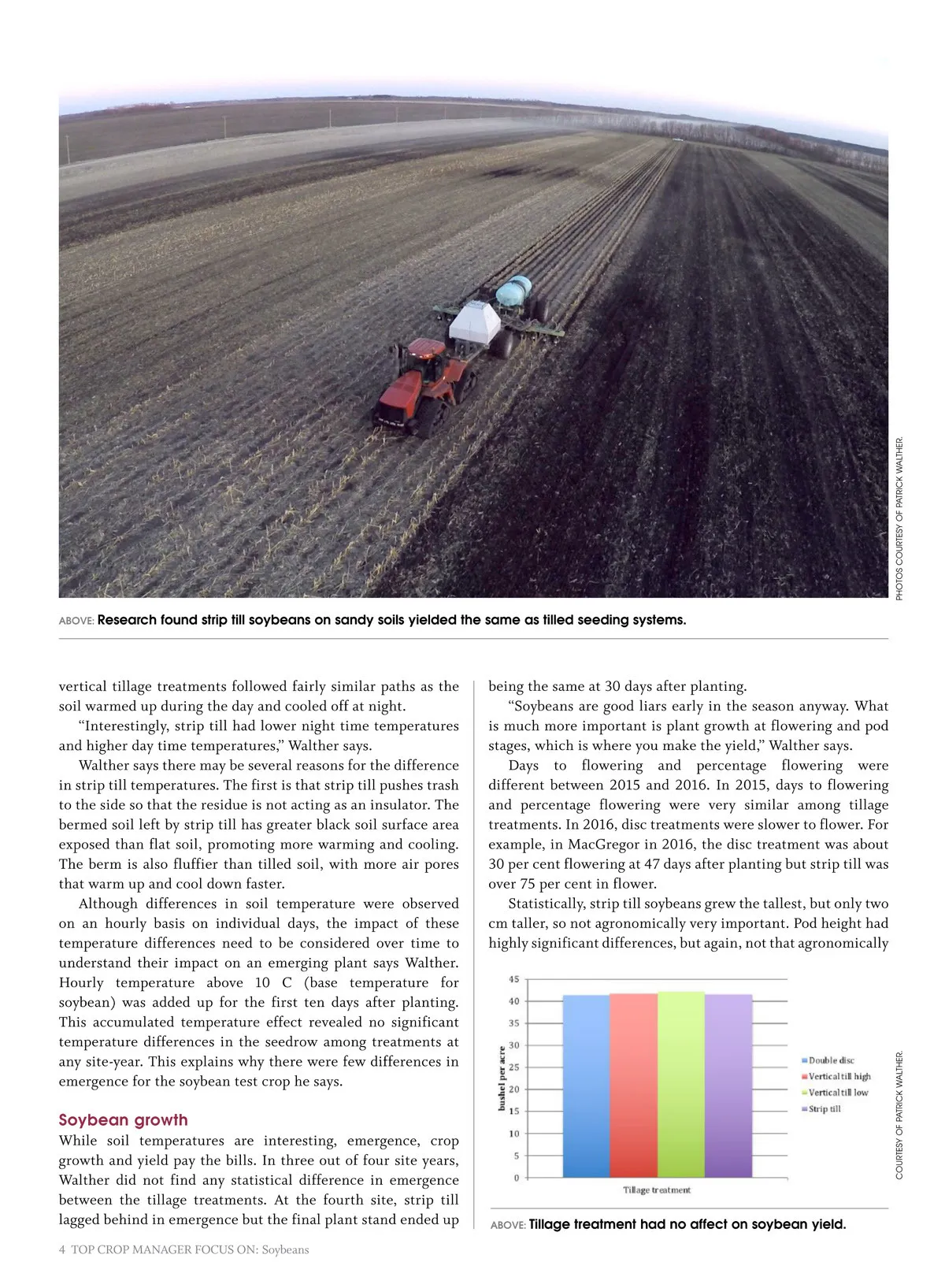 PHOTOS COURTESY OF PATRICK WALTHER.

ABOVE: Research found strip till soybeans on sandy soils yielded the same as tilled seeding systems.

vertical tillage treatments followed fairly similar paths as the soil warmed up during the day and cooled off at night.

"Interestingly, strip till had lower night time temperatures and higher day time temperatures," Walther says.

Walther says there may be several reasons for the difference in strip till temperatures. The first is that strip till pushes trash to the side so that the residue is not acting as an insulator. The bermed soil left by strip till has greater black soil surface area exposed than flat soil, promoting more warming and cooling. The berm is also fluffier than tilled soil, with more air pores that warm up and cool down faster.

Although differences in soil temperature were observed on an hourly basis on individual days, the impact of these temperature differences need to be considered over time to understand their impact on an emerging plant says Walther. Hourly temperature above 10 C (base temperature for soybean) was added up for the first ten days after planting. This accumulated temperature effect revealed no significant temperature differences in the seedrow among treatments at any site-year. This explains why there were few differences in emergence for the soybean test crop he says.

Soybean growth

While soil temperatures are interesting, emergence, crop growth and yield pay the bills. In three out of four site years, Walther did not find any statistical difference in emergence between the tillage treatments. At the fourth site, strip till lagged behind in emergence but the final plant stand ended up being the same at 30 days after planting.

"Soybeans are good liars early in the season anyway. What is much more important is plant growth at flowering and pod stages, which is where you make the yield," Walther says.

Days to flowering and percentage flowering were different between 2015 and 2016. In 2015, days to flowering and percentage flowering were very similar among tillage treatments. In 2016, disc treatments were slower to flower. For example, in MacGregor in 2016, the disc treatment was about 30 per cent flowering at 47 days after planting but strip till was over 75 per cent in flower.

Statistically, strip till soybeans grew the tallest, but only two cm taller, so not agronomically very important. Pod height had highly significant differences, but again, not that agronomically

45
40
35
30
25
20
15
10
5
0
bushel per acre
Tillage treatment
Double disc
Vertical till high
Vertical till low
Strip till

COURTESY OF PATRICK WALTHER.

ABOVE: Tillage treatment had no affect on soybean yield.

4 TOP CROP MANAGER FOCUS ON: Soybeans